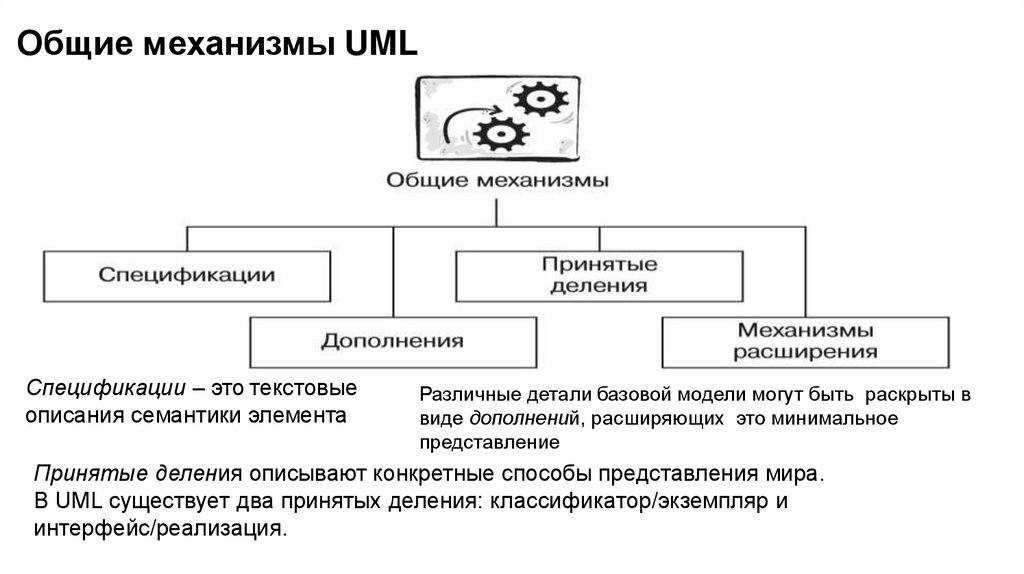 Общие механизмы UML

Общие механизмы

Спецификации

Принятые деления

Дополнения

Механизмы расширения

Спецификации – это текстовые описания семантики элемента

Различные детали базовой модели могут быть раскрыты в виде дополнений, расширяющих это минимальное представление

Принятые деления описывают конкретные способы представления мира.
В UML существует два принятых деления: классификатор/экземпляр и интерфейс/реализация.